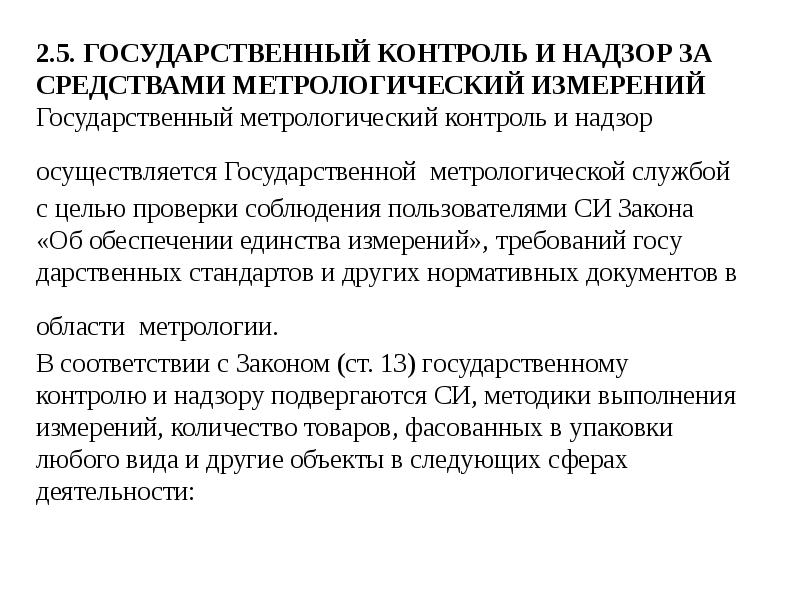 2.5. ГОСУДАРСТВЕННЫЙ КОНТРОЛЬ И НАДЗОР ЗА СРЕДСТВАМИ МЕТРОЛОГИЧЕСКИЙ ИЗМЕРЕНИЙ
Государственный метрологический контроль и надзор

осуществляется Государственной метрологической службой с целью проверки соблюдения пользователями СИ Закона «Об обеспечении единства измерений», требований госу дарственных стандартов и других нормативных документов в

области метрологии.
В соответствии с Законом (ст. 13) государственному контролю и надзору подвергаются СИ, методики выполнения измерений, количество товаров, фасованных в упаковки любого вида и другие объекты в следующих сферах деятельности: